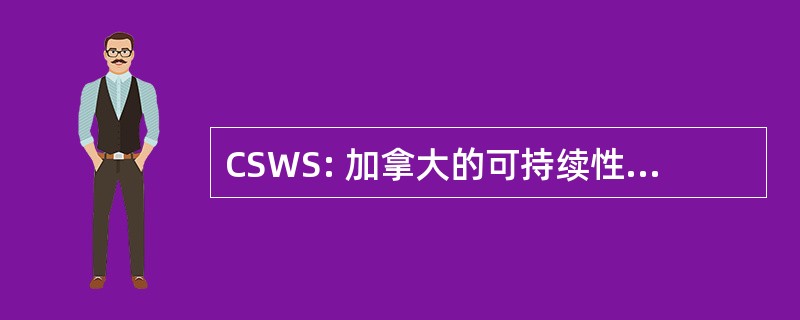 CSWS: 加拿大的可持续性...